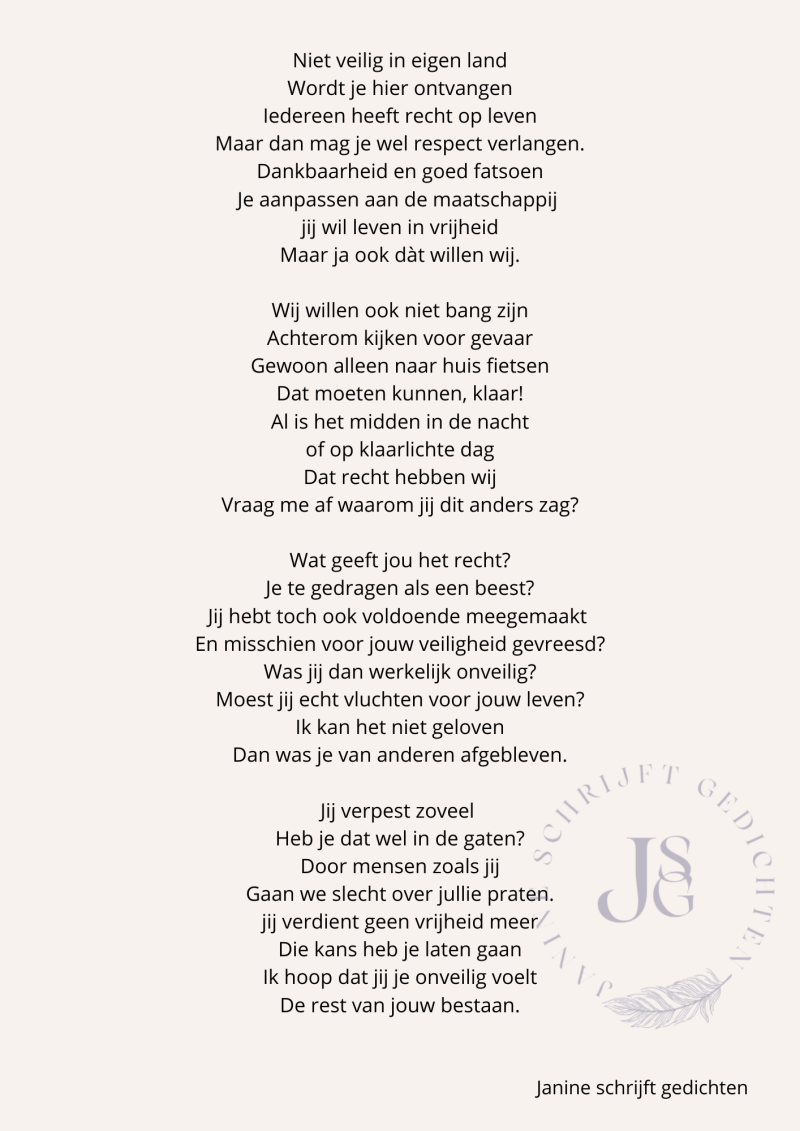 Niet veilig in eigen land
Wordt je hier ontvangen
Iedereen heeft recht op leven
Maar dan mag je wel respect verlangen.
Dankbaarheid en goed fatsoen
Je aanpassen aan de maatschappij
jij wil leven in vrijheid
Maar ja ook dàt willen wij.

Wij willen ook niet bang zijn
Achterom kijken voor gevaar
Gewoon alleen naar huis fietsen
Dat moeten kunnen, klaar!
Al is het midden in de nacht
of op klaarlichte dag
Dat recht hebben wij
Vraag me af waarom jij dit anders zag?

Wat geeft jou het recht?
Je te gedragen als een beest?
Jij hebt toch ook voldoende meegemaakt
En misschien voor jouw veiligheid gevreesd?
Was jij dan werkelijk onveilig?
Moest jij echt vluchten voor jouw leven?
Ik kan het niet geloven
Dan was je van anderen afgebleven.

Jij verpest zoveel
Heb je dat wel in de gaten?
Door mensen zoals jij
Gaan we slecht over jullie praten.
jij verdient geen vrijheid meer
Die kans heb je laten gaan
Ik hoop dat jij je onveilig voelt
De rest van jouw bestaan.

JANINE SCHRIJFT GEDICHTEN
JSG

Janine schrijft gedichten